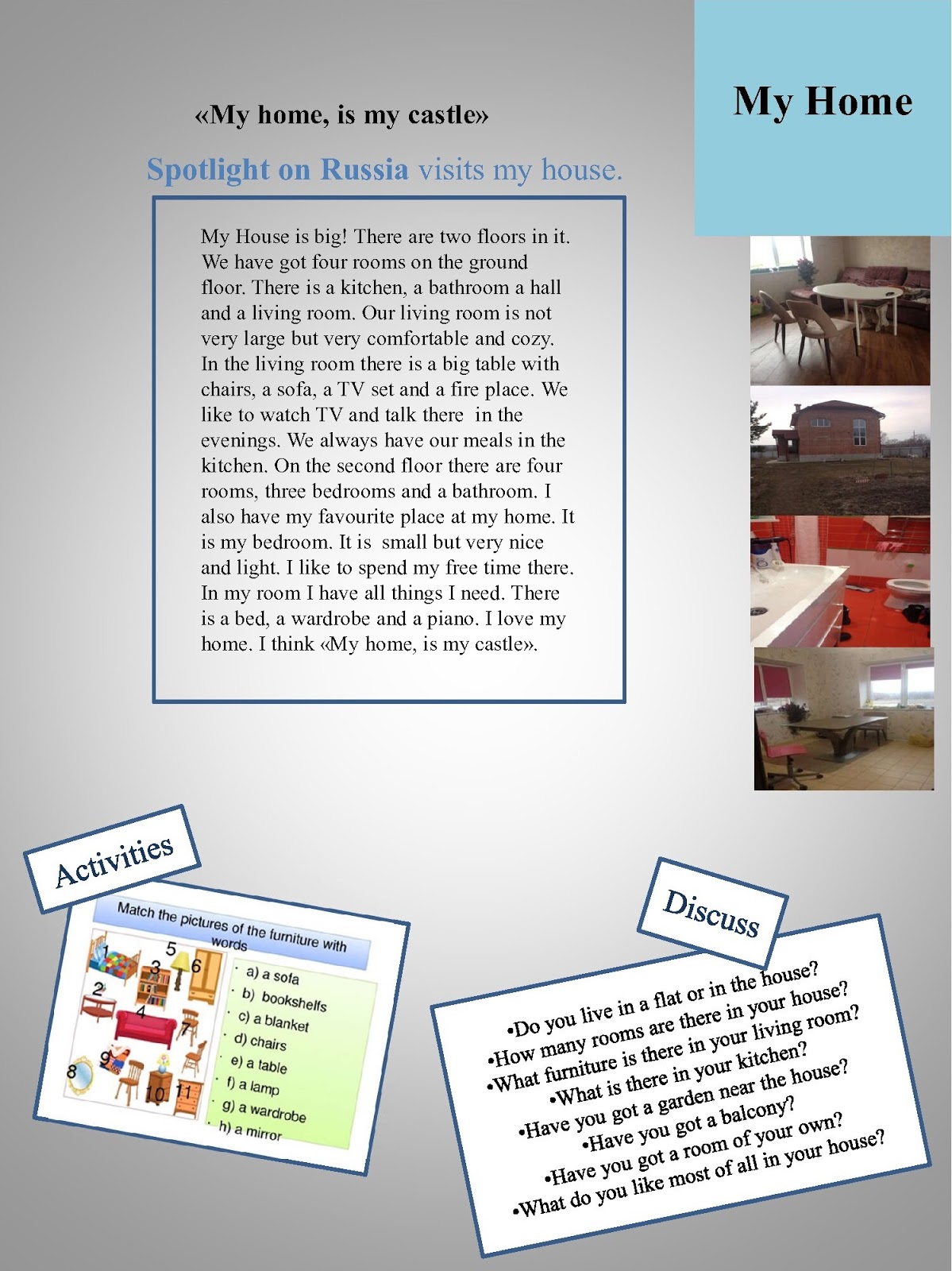 My Home

«My home, is my castle»

Spotlight on Russia visits my house.

My House is big! There are two floors in it. We have got four rooms on the ground floor. There is a kitchen, a bathroom a hall and a living room. Our living room is not very large but very comfortable and cozy. In the living room there is a big table with chairs, a sofa, a TV set and a fire place. We like to watch TV and talk there in the evenings. We always have our meals in the kitchen. On the second floor there are four rooms, three bedrooms and a bathroom. I also have my favourite place at my home. It is my bedroom. It is small but very nice and light. I like to spend my free time there. In my room I have all things I need. There is a bed, a wardrobe and a piano. I love my home. I think «My home, is my castle».

Activities

Match the pictures of the furniture with words

1 2 3 4 5 6 7 8 9 10 11

a) a sofa
b) bookshelfs
c) a blanket
d) chairs
e) a table
f) a lamp
g) a wardrobe
h) a mirror

Discuss

•Do you live in a flat or in the house?
•How many rooms are there in your house?
•What furniture is there in your living room?
•What is there in your kitchen?
•Have you got a garden near the house?
•Have you got a balcony?
•Have you got a room of your own?
•What do you like most of all in your house?